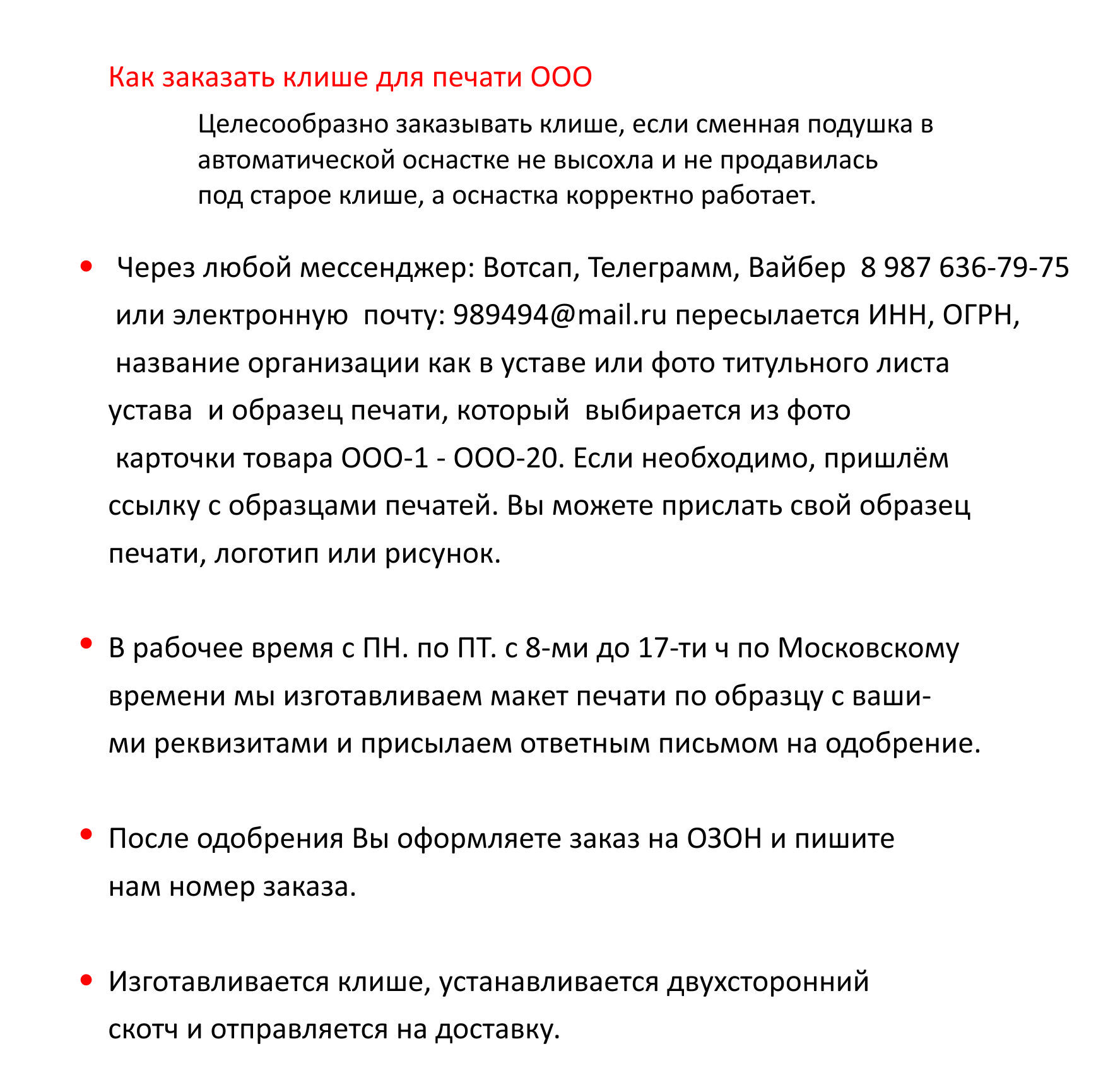 Как заказать клише для печати ООО

Целесообразно заказывать клише, если сменная подушка в автоматической оснастке не высохла и не продавилась под старое клише, а оснастка корректно работает.

• Через любой мессенджер: Вотсап, Телеграмм, Вайбер 8 987 636-79-75 или электронную почту: 989494@mail.ru пересылается ИНН, ОГРН, название организации как в уставе или фото титульного листа устава и образец печати, который выбирается из фото карточки товара ООО-1 - ООО-20. Если необходимо, пришлём ссылку с образцами печатей. Вы можете прислать свой образец печати, логотип или рисунок.

• В рабочее время с ПН. по ПТ. с 8-ми до 17-ти ч по Московскому времени мы изготавливаем макет печати по образцу с вашими реквизитами и присылаем ответным письмом на одобрение.

• После одобрения Вы оформляете заказ на ОЗОН и пишите нам номер заказа.

• Изготавливается клише, устанавливается двухсторонний скотч и отправляется на доставку.